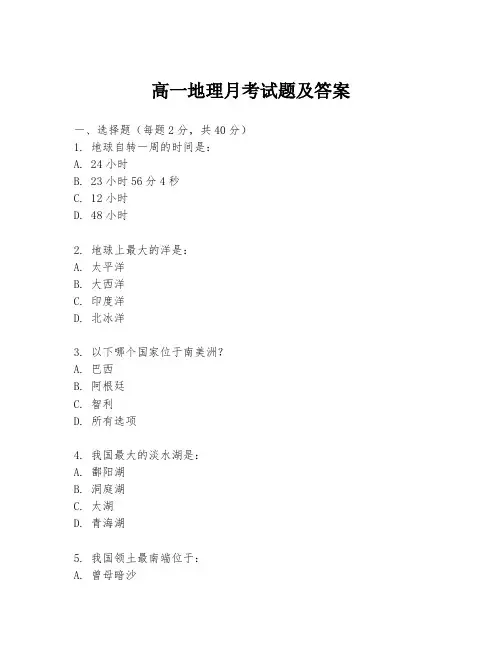 高一地理月考试题及答案

一、选择题（每题 2 分，共 40 分）
1. 地球自转一周的时间是：
A. 24 小时
B. 23 小时 56 分 4 秒
C. 12 小时
D. 48 小时

2. 地球上最大的洋是：
A. 太平洋
B. 大西洋
C. 印度洋
D. 北冰洋

3. 以下哪个国家位于南美洲？
A. 巴西
B. 阿根廷
C. 智利
D. 所有选项

4. 我国最大的淡水湖是：
A. 鄱阳湖
B. 洞庭湖
C. 太湖
D. 青海湖

5. 我国领土最南端位于：
A. 曾母暗沙